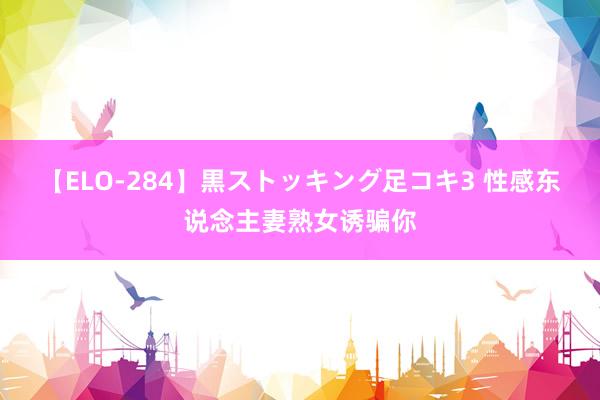 【ELO-284】黒ストッキング足コキ3 性感东说念主妻熟女诱骗你